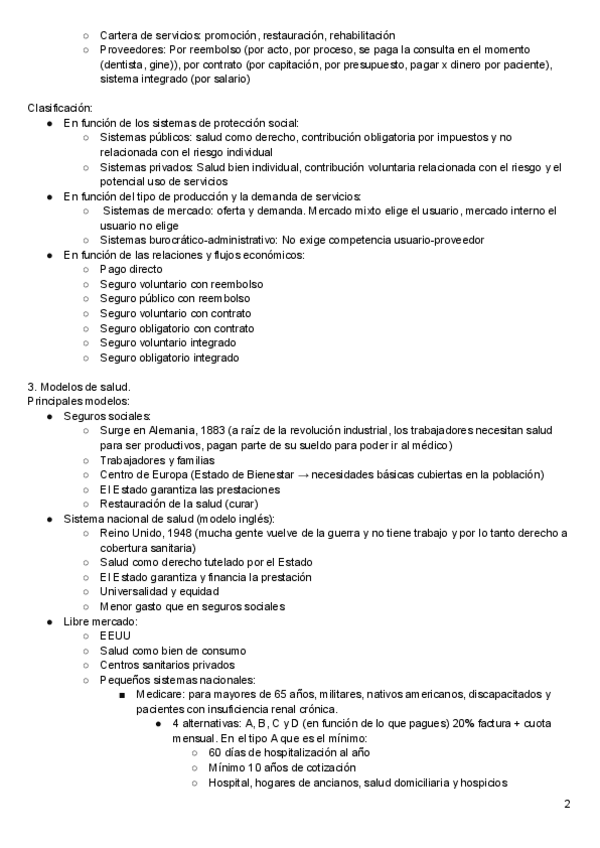 ○ Cartera de servicios: promoción, restauración, rehabilitación
○ Proveedores: Por reembolso (por acto, por proceso, se paga la consulta en el momento (dentista, gine)), por contrato (por capitación, por presupuesto, pagar x dinero por paciente), sistema integrado (por salario)

Clasificación:
● En función de los sistemas de protección social:
○ Sistemas públicos: salud como derecho, contribución obligatoria por impuestos y no relacionada con el riesgo individual
○ Sistemas privados: Salud bien individual, contribución voluntaria relacionada con el riesgo y el potencial uso de servicios
● En función del tipo de producción y la demanda de servicios:
○ Sistemas de mercado: oferta y demanda. Mercado mixto elige el usuario, mercado interno el usuario no elige
○ Sistemas burocrático-administrativo: No exige competencia usuario-proveedor
● En función de las relaciones y flujos económicos:
○ Pago directo
○ Seguro voluntario con reembolso
○ Seguro público con reembolso
○ Seguro voluntario con contrato
○ Seguro obligatorio con contrato
○ Seguro voluntario integrado
○ Seguro obligatorio integrado

3. Modelos de salud.
Principales modelos:
● Seguros sociales:
○ Surge en Alemania, 1883 (a raíz de la revolución industrial, los trabajadores necesitan salud para ser productivos, pagan parte de su sueldo para poder ir al médico)
○ Trabajadores y familias
○ Centro de Europa (Estado de Bienestar → necesidades básicas cubiertas en la población)
○ El Estado garantiza las prestaciones
○ Restauración de la salud (curar)
● Sistema nacional de salud (modelo inglés):
○ Reino Unido, 1948 (mucha gente vuelve de la guerra y no tiene trabajo y por lo tanto derecho a cobertura sanitaria)
○ Salud como derecho tutelado por el Estado
○ El Estado garantiza y financia la prestación
○ Universalidad y equidad
○ Menor gasto que en seguros sociales
● Libre mercado:
○ EEUU
○ Salud como bien de consumo
○ Centros sanitarios privados
○ Pequeños sistemas nacionales:
■ Medicare: para mayores de 65 años, militares, nativos americanos, discapacitados y pacientes con insuficiencia renal crónica.
● 4 alternativas: A, B, C y D (en función de lo que pagues) 20% factura + cuota mensual. En el tipo A que es el mínimo:
○ 60 días de hospitalización al año
○ Mínimo 10 años de cotización
○ Hospital, hogares de ancianos, salud domiciliaria y hospicios

2